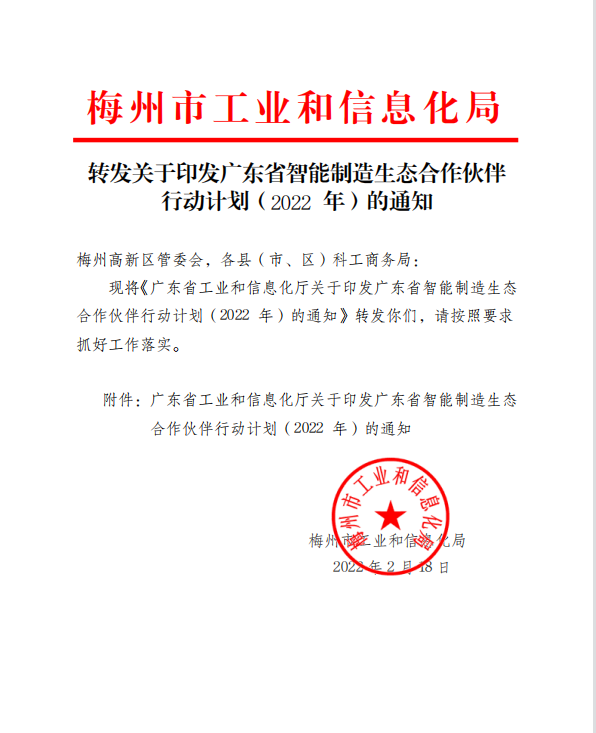 梅州市工业和信息化局

转发关于印发广东省智能制造生态合作伙伴行动计划（2022 年）的通知

梅州高新区管委会，各县（市、区）科工商务局：

现将《广东省工业和信息化厅关于印发广东省智能制造生态合作伙伴行动计划（2022 年）的通知》转发你们，请按照要求抓好工作落实。

附件：广东省工业和信息化厅关于印发广东省智能制造生态合作伙伴行动计划（2022 年）的通知

梅州市工业和信息化局

梅州市工业和信息化局
2022 年 2 月 18 日